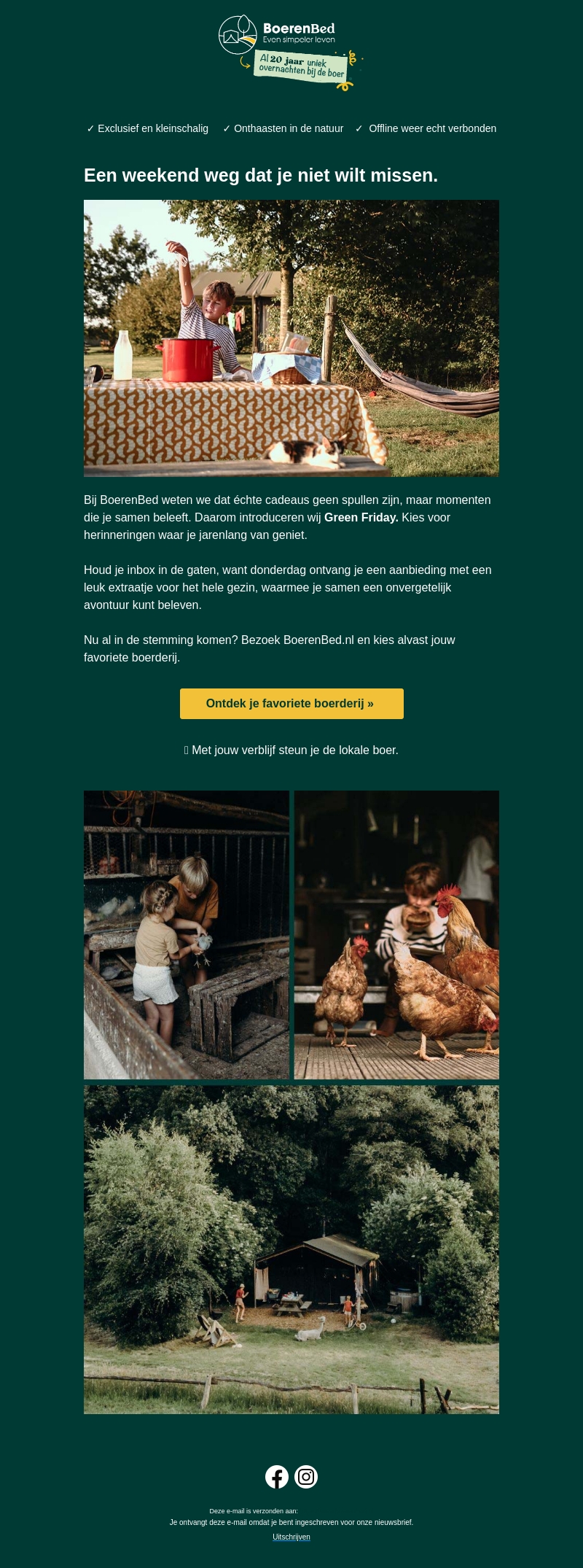 BoerenBed
Even simpeler leven

Al 20 jaar uniek overnachten bij de boer

✓ Exclusief en kleinschalig ✓ Onthaasten in de natuur ✓ Offline weer echt verbonden

Een weekend weg dat je niet wilt missen.

Bij BoerenBed weten we dat échte cadeaus geen spullen zijn, maar momenten die je samen beleeft. Daarom introduceren wij Green Friday. Kies voor herinneringen waar je jarenlang van geniet.

Houd je inbox in de gaten, want donderdag ontvang je een aanbieding met een leuk extraatje voor het hele gezin, waarmee je samen een onvergetelijk avontuur kunt beleven.

Nu al in de stemming komen? Bezoek BoerenBed.nl en kies alvast jouw favoriete boerderij.

Ontdek je favoriete boerderij »

Met jouw verblijf steun je de lokale boer.

Deze e-mail is verzonden aan:
Je ontvangt deze e-mail omdat je bent ingeschreven voor onze nieuwsbrief.
Uitschrijven